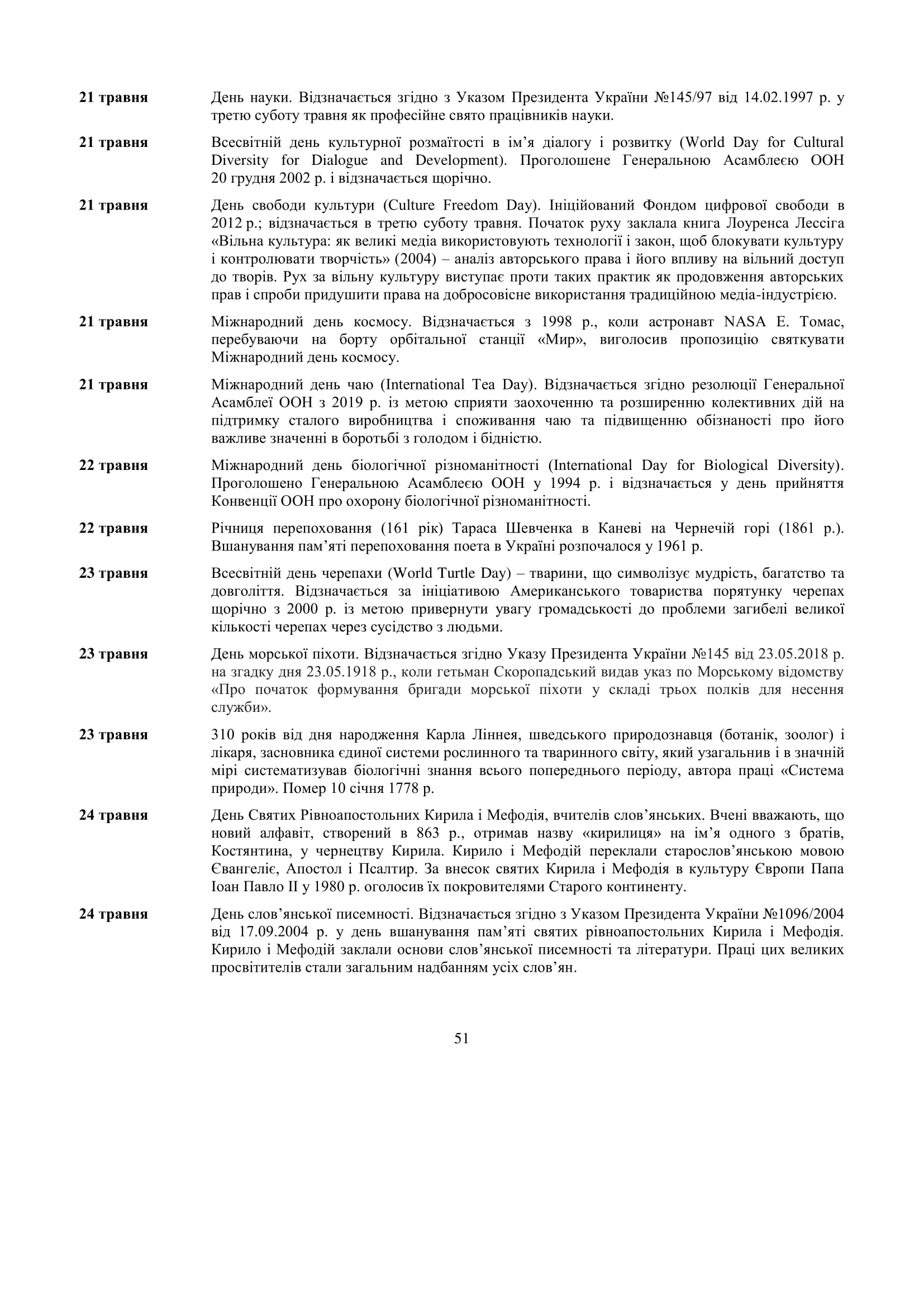 **21 травня** День науки. Відзначається згідно з Указом Президента України №145/97 від 14.02.1997 р. у третю суботу травня як професійне свято працівників науки.

**21 травня** Всесвітній день культурної розмаїтості в ім'я діалогу і розвитку (World Day for Cultural Diversity for Dialogue and Development). Проголошене Генеральною Асамблеєю ООН 20 грудня 2002 р. і відзначається щорічно.

**21 травня** День свободи культури (Culture Freedom Day). Ініційований Фондом цифрової свободи в 2012 р.; відзначається в третю суботу травня. Початок руху заклала книга Лоуренса Лессіга «Вільна культура: як великі медіа використовують технології і закон, щоб блокувати культуру і контролювати творчість» (2004) – аналіз авторського права і його впливу на вільний доступ до творів. Рух за вільну культуру виступає проти таких практик як продовження авторських прав і спроби придушити права на добросовісне використання традиційною медіа-індустрією.

**21 травня** Міжнародний день космосу. Відзначається з 1998 р., коли астронавт NASA Е. Томас, перебуваючи на борту орбітальної станції «Мир», виголосив пропозицію святкувати Міжнародний день космосу.

**21 травня** Міжнародний день чаю (International Tea Day). Відзначається згідно резолюції Генеральної Асамблеї ООН з 2019 р. із метою сприяти заохоченню та розширенню колективних дій на підтримку сталого виробництва і споживання чаю та підвищенню обізнаності про його важливе значенні в боротьбі з голодом і бідністю.

**22 травня** Міжнародний день біологічної різноманітності (International Day for Biological Diversity). Проголошено Генеральною Асамблеєю ООН у 1994 р. і відзначається у день прийняття Конвенції ООН про охорону біологічної різноманітності.

**22 травня** Річниця перепоховання (161 рік) Тараса Шевченка в Каневі на Чернечій горі (1861 р.). Вшанування пам'яті перепоховання поета в Україні розпочалося у 1961 р.

**23 травня** Всесвітній день черепахи (World Turtle Day) – тварини, що символізує мудрість, багатство та довголіття. Відзначається за ініціативою Американського товариства порятунку черепах щорічно з 2000 р. із метою привернути увагу громадськості до проблеми загибелі великої кількості черепах через сусідство з людьми.

**23 травня** День морської піхоти. Відзначається згідно Указу Президента України №145 від 23.05.2018 р. на згадку дня 23.05.1918 р., коли гетьман Скоропадський видав указ по Морському відомству «Про початок формування бригади морської піхоти у складі трьох полків для несення служби».

**23 травня** 310 років від дня народження Карла Ліннея, шведського природознавця (ботанік, зоолог) і лікаря, засновника єдиної системи рослинного та тваринного світу, який узагальнив і в значній мірі систематизував біологічні знання всього попереднього періоду, автора праці «Система природи». Помер 10 січня 1778 р.

**24 травня** День Святих Рівноапостольних Кирила і Мефодія, вчителів слов'янських. Вчені вважають, що новий алфавіт, створений в 863 р., отримав назву «кирилиця» на ім'я одного з братів, Костянтина, у чернецтву Кирила. Кирило і Мефодій переклали старослов'янською мовою Євангеліє, Апостол і Псалтир. За внесок святих Кирила і Мефодія в культуру Європи Папа Іоан Павло ІІ у 1980 р. оголосив їх покровителями Старого континенту.

**24 травня** День слов'янської писемності. Відзначається згідно з Указом Президента України №1096/2004 від 17.09.2004 р. у день вшанування пам'яті святих рівноапостольних Кирила і Мефодія. Кирило і Мефодій заклали основи слов'янської писемності та літератури. Праці цих великих просвітителів стали загальним надбанням усіх слов'ян.

51